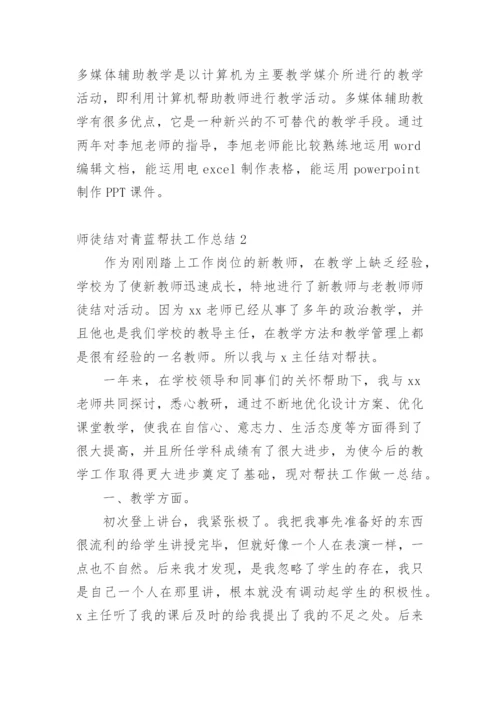 多媒体辅助教学是以计算机为主要教学媒介所进行的教学活动，即利用计算机帮助教师进行教学活动。多媒体辅助教学有很多优点，它是一种新兴的不可替代的教学手段。通过两年对李旭老师的指导，李旭老师能比较熟练地运用 word 编辑文档，能运用电 excel 制作表格，能运用 powerpoint 制作 PPT 课件。

师徒结对青蓝帮扶工作总结 2

作为刚刚踏上工作岗位的新教师，在教学上缺乏经验，学校为了使新教师迅速成长，特地进行了新教师与老教师师徒结对活动。因为 xx 老师已经从事了多年的政治教学，并且他也是我们学校的教导主任，在教学方法和教学管理上都是很有经验的一名教师。所以我与 x 主任结对帮扶。

一年来，在学校领导和同事们的关怀帮助下，我与 xx 老师共同探讨，悉心教研，通过不断地优化设计方案、优化课堂教学，使我在自信心、意志力、生活态度等方面得到了很大提高，并且所任学科成绩有了很大进步，为使今后的教学工作取得更大进步奠定了基础，现对帮扶工作做一总结。

一、教学方面。

初次登上讲台，我紧张极了。我把我事先准备好的东西很流利的给学生讲授完毕，但就好像一个人在表演一样，一点也不自然。后来我才发现，是我忽略了学生的存在，我只是自己一个人在那里讲，根本就没有调动起学生的积极性。x 主任听了我的课后及时的给我提出了我的不足之处。后来